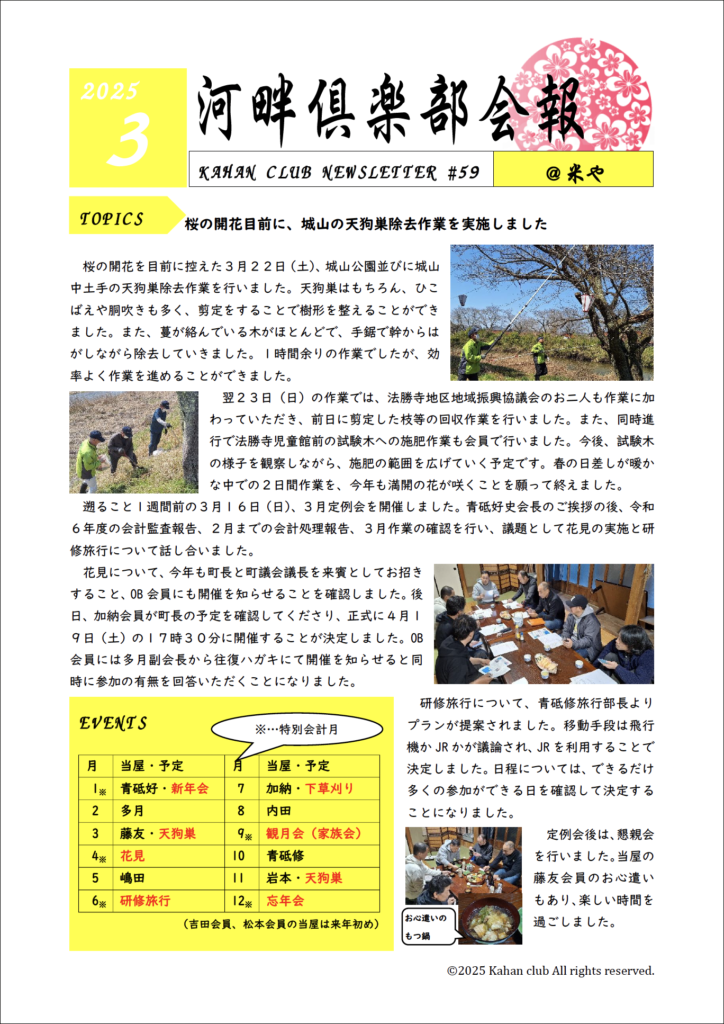 2025
3
河畔倶楽部会報

KAHAN CLUB NEWSLETTER #59
＠米や

TOPICS
桜の開花目前に、城山の天狗巣除去作業を実施しました

桜の開花を目前に控えた３月２２日（土）、城山公園並びに城山中土手の天狗巣除去作業を行いました。天狗巣はもちろん、ひこばえや胴吹きも多く、剪定をすることで樹形を整えることができました。また、蔓が絡んでいる木がほとんどで、手鋸で幹からはがしながら除去していきました。１時間余りの作業でしたが、効率よく作業を進めることができました。

翌２３日（日）の作業では、法勝寺地区地域振興協議会のお二人も作業に加わっていただき、前日に剪定した枝等の回収作業を行いました。また、同時進行で法勝寺児童館前の試験木への施肥作業も会員で行いました。今後、試験木の様子を観察しながら、施肥の範囲を広げていく予定です。春の日差しが暖かな中での２日間作業を、今年も満開の花が咲くことを願って終えました。

遡ること１週間前の３月１６日（日）、３月定例会を開催しました。青砥好史会長のご挨拶の後、令和６年度の会計監査報告、２月までの会計処理報告、３月作業の確認を行い、議題として花見の実施と研修旅行について話し合いました。

花見について、今年も町長と町議会議長を来賓としてお招きすること、OB会員にも開催を知らせることを確認しました。後日、加納会員が町長の予定を確認してくださり、正式に４月１９日（土）の１７時３０分に開催することが決定しました。OB会員には多月副会長から往復ハガキにて開催を知らせると同時に参加の有無を回答いただくことになりました。

研修旅行について、青砥修旅行部長よりプランが提案されました。移動手段は飛行機かJRかが議論され、JRを利用することで決定しました。日程については、できるだけ多くの参加ができる日を確認して決定することになりました。

定例会後は、懇親会を行いました。当屋の藤友会員のお心遣いもあり、楽しい時間を過ごしました。

お心遣いのもつ鍋

EVENTS
※…特別会計月

| 月 | 当屋・予定 | 月 | 当屋・予定 |
|---|---|---|---|
| 1※ | 青砥好・新年会 | 7 | 加納・下草刈り |
| 2 | 多月 | 8 | 内田 |
| 3 | 藤友・天狗巣 | 9※ | 観月会（家族会） |
| 4※ | 花見 | 10 | 青砥修 |
| 5 | 嶋田 | 11 | 岩本・天狗巣 |
| 6※ | 研修旅行 | 12※ | 忘年会 |

（吉田会員、松本会員の当屋は来年初め）

©2025 Kahan club All rights reserved.